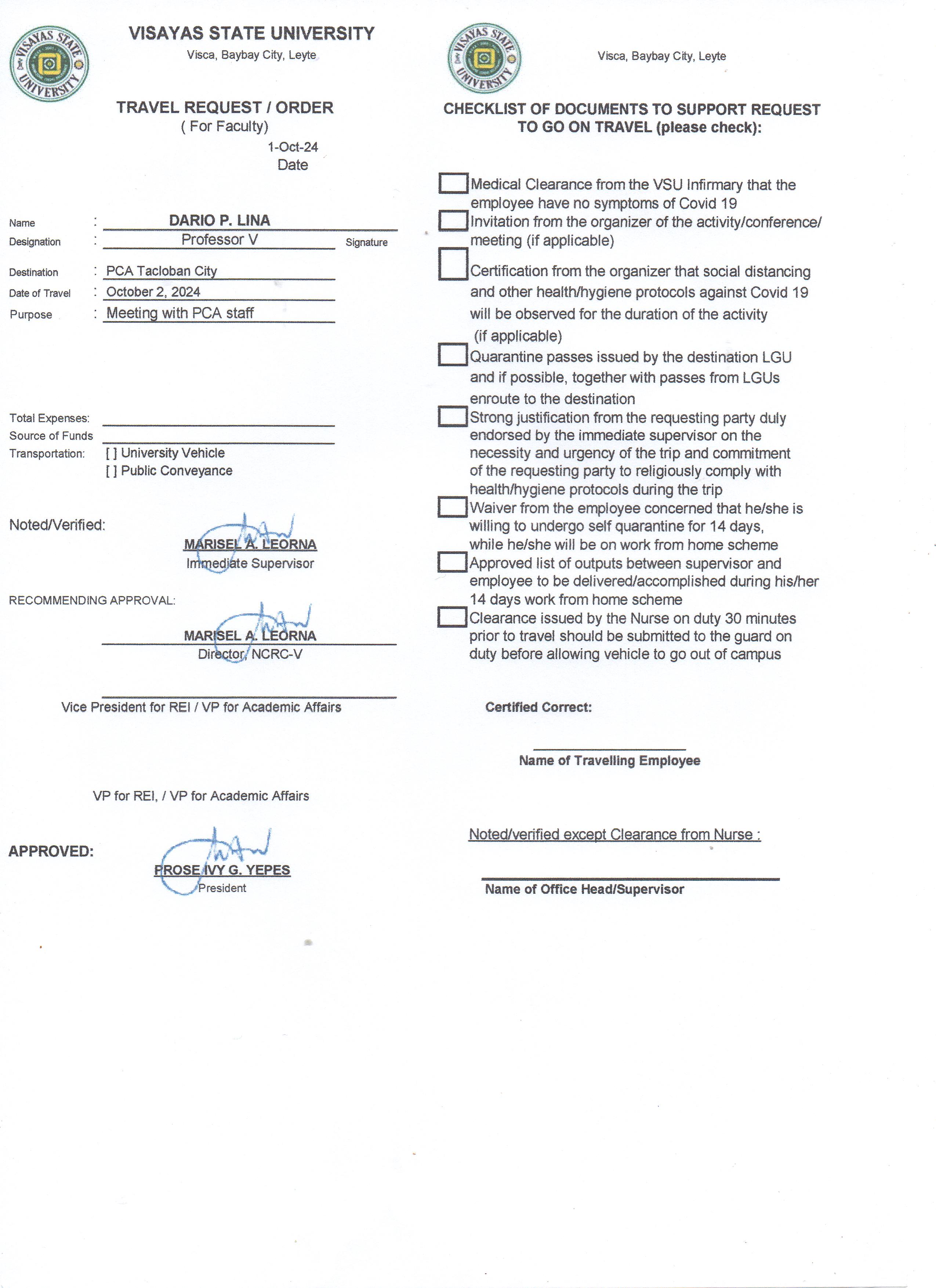 VISAYAS STATE UNIVERSITY
VISAYAS STATE UNIVERSITY
Visca, Baybay City, Leyte

TRAVEL REQUEST / ORDER
( For Faculty)
1-Oct-24
Date

Name : DARIO P. LINA
Designation : Professor V Signature

Destination : PCA Tacloban City
Date of Travel : October 2, 2024
Purpose : Meeting with PCA staff

Total Expenses:
Source of Funds
Transportation: [ ] University Vehicle
[ ] Public Conveyance

Noted/Verified:
MARISEL A. LEORNA
Immediate Supervisor

RECOMMENDING APPROVAL:
MARISEL A. LEORNA
Director, NCRC-V

Vice President for REI / VP for Academic Affairs

VP for REI, / VP for Academic Affairs

APPROVED:
PROSE IVY G. YEPES
President

VISAYAS STATE UNIVERSITY
Visca, Baybay City, Leyte

CHECKLIST OF DOCUMENTS TO SUPPORT REQUEST TO GO ON TRAVEL (please check):

Medical Clearance from the VSU Infirmary that the employee have no symptoms of Covid 19
Invitation from the organizer of the activity/conference/ meeting (if applicable)
Certification from the organizer that social distancing and other health/hygiene protocols against Covid 19 will be observed for the duration of the activity (if applicable)
Quarantine passes issued by the destination LGU and if possible, together with passes from LGUs enroute to the destination
Strong justification from the requesting party duly endorsed by the immediate supervisor on the necessity and urgency of the trip and commitment of the requesting party to religiously comply with health/hygiene protocols during the trip
Waiver from the employee concerned that he/she is willing to undergo self quarantine for 14 days, while he/she will be on work from home scheme
Approved list of outputs between supervisor and employee to be delivered/accomplished during his/her 14 days work from home scheme
Clearance issued by the Nurse on duty 30 minutes prior to travel should be submitted to the guard on duty before allowing vehicle to go out of campus

Certified Correct:

Name of Travelling Employee

Noted/verified except Clearance from Nurse :

Name of Office Head/Supervisor